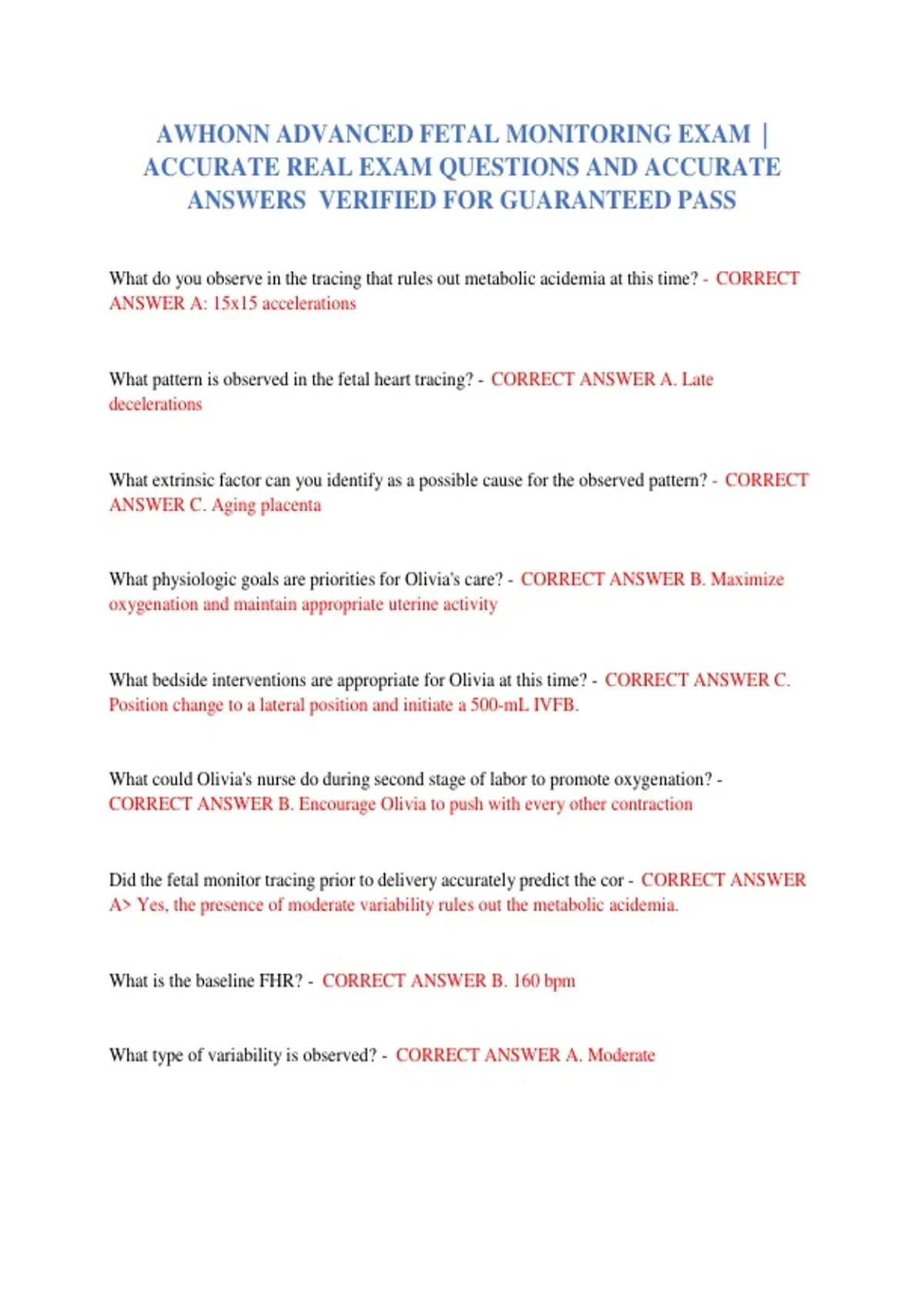 AWHONN ADVANCED FETAL MONITORING EXAM | ACCURATE REAL EXAM QUESTIONS AND ACCURATE ANSWERS VERIFIED FOR GUARANTEED PASS

What do you observe in the tracing that rules out metabolic acidemia at this time? - CORRECT ANSWER A: 15x15 accelerations

What pattern is observed in the fetal heart tracing? - CORRECT ANSWER A. Late decelerations

What extrinsic factor can you identify as a possible cause for the observed pattern? - CORRECT ANSWER C. Aging placenta

What physiologic goals are priorities for Olivia's care? - CORRECT ANSWER B. Maximize oxygenation and maintain appropriate uterine activity

What bedside interventions are appropriate for Olivia at this time? - CORRECT ANSWER C. Position change to a lateral position and initiate a 500-mL IVFB.

What could Olivia's nurse do during second stage of labor to promote oxygenation? - CORRECT ANSWER B. Encourage Olivia to push with every other contraction

Did the fetal monitor tracing prior to delivery accurately predict the cor - CORRECT ANSWER A> Yes, the presence of moderate variability rules out the metabolic acidemia.

What is the baseline FHR? - CORRECT ANSWER B. 160 bpm

What type of variability is observed? - CORRECT ANSWER A. Moderate